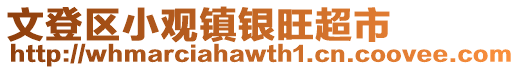 文登区小观镇银旺超市
http://whmarciahawth1.cn.coovee.com